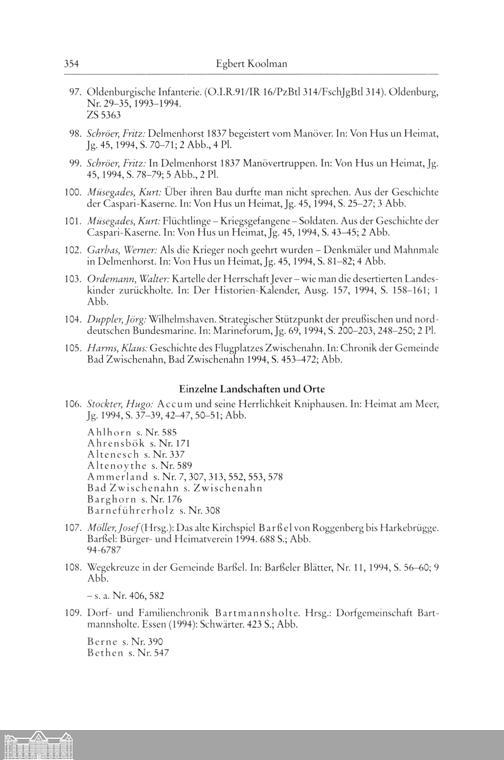 354 Egbert Koolman

97. Oldenburgische Infanterie. (O.I.R.91/IR 16/PzBtl 314/FschJgBtl 314). Oldenburg, Nr. 29–35, 1993–1994. ZS 5363

98. Schröer, Fritz: Delmenhorst 1837 begeistert vom Manöver. In: Von Hus un Heimat, Jg. 45, 1994, S. 70–71; 2 Abb., 4 Pl.

99. Schröer, Fritz: In Delmenhorst 1837 Manövertruppen. In: Von Hus un Heimat, Jg. 45, 1994, S. 78–79; 5 Abb., 2 Pl.

100. Müsegades, Kurt: Über ihren Bau durfte man nicht sprechen. Aus der Geschichte der Caspari-Kaserne. In: Von Hus un Heimat, Jg. 45, 1994, S. 25–27; 3 Abb.

101. Müsegades, Kurt: Flüchtlinge – Kriegsgefangene – Soldaten. Aus der Geschichte der Caspari-Kaserne. In: Von Hus un Heimat, Jg. 45, 1994, S. 43–45; 2 Abb.

102. Garbas, Werner: Als die Krieger noch geehrt wurden – Denkmäler und Mahnmale in Delmenhorst. In: Von Hus un Heimat, Jg. 45, 1994, S. 81–82; 4 Abb.

103. Ordemann, Walter: Kartelle der Herrschaft Jever – wie man die desertierten Landeskinder zurückholte. In: Der Historien-Kalender, Ausg. 157, 1994, S. 158–161; 1 Abb.

104. Duppler, Jörg: Wilhelmshaven. Strategischer Stützpunkt der preußischen und norddeutschen Bundesmarine. In: Marineforum, Jg. 69, 1994, S. 200–203, 248–250; 2 Pl.

105. Harms, Klaus: Geschichte des Flugplatzes Zwischenahn. In: Chronik der Gemeinde Bad Zwischenahn, Bad Zwischenahn 1994, S. 453–472; Abb.

Einzelne Landschaften und Orte

106. Stockter, Hugo: Accum und seine Herrlichkeit Kniphausen. In: Heimat am Meer, Jg. 1994, S. 37–39, 42–47, 50–51; Abb.

Ahlhorn s. Nr. 585
Ahrensbök s. Nr. 171
Altenesch s. Nr. 337
Altenoythe s. Nr. 589
Ammerland s. Nr. 7, 307, 313, 552, 553, 578
Bad Zwischenahn s. Zwischenahn
Barghorn s. Nr. 176
Barneführerholz s. Nr. 308

107. Möller, Josef (Hrsg.): Das alte Kirchspiel Barßel von Roggenberg bis Harkebrügge. Barßel: Bürger- und Heimatverein 1994. 688 S.; Abb. 94-6787

108. Wegekreuze in der Gemeinde Barßel. In: Barßeler Blätter, Nr. 11, 1994, S. 56–60; 9 Abb.

– s. a. Nr. 406, 582

109. Dorf- und Familienchronik Bartmannsholte. Hrsg.: Dorfgemeinschaft Bartmannsholte. Essen (1994): Schwärter. 423 S.; Abb.

Berne s. Nr. 390
Bethen s. Nr. 547